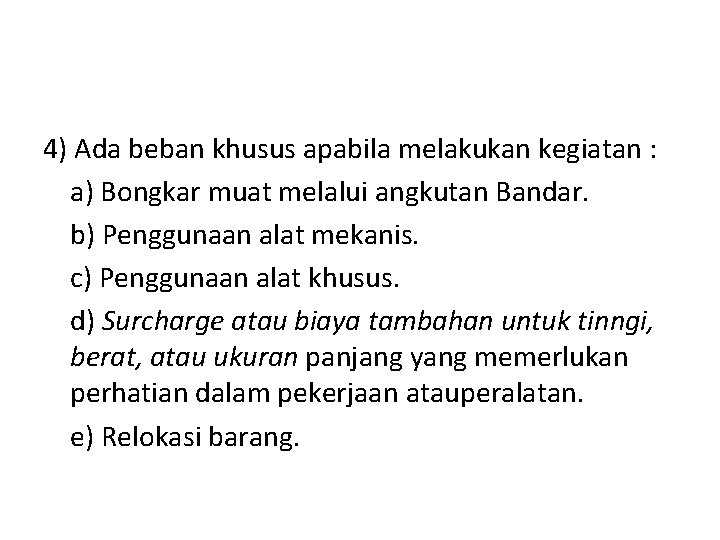 4) Ada beban khusus apabila melakukan kegiatan :

a) Bongkar muat melalui angkutan Bandar.

b) Penggunaan alat mekanis.

c) Penggunaan alat khusus.

d) Surcharge atau biaya tambahan untuk tinngi, berat, atau ukuran panjang yang memerlukan perhatian dalam pekerjaan atauperalatan.

e) Relokasi barang.